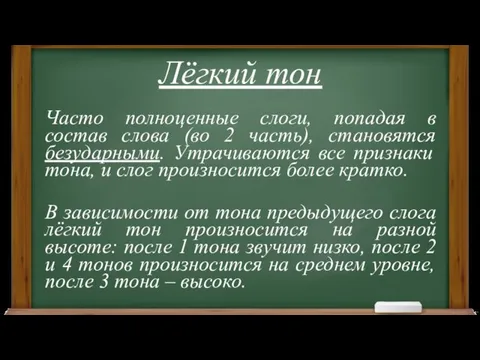 Лёгкий тон

Часто полноценные слоги, попадая в состав слова (во 2 часть), становятся безударными. Утрачиваются все признаки тона, и слог произносится более кратко.

В зависимости от тона предыдущего слога лёгкий тон произносится на разной высоте: после 1 тона звучит низко, после 2 и 4 тонов произносится на среднем уровне, после 3 тона – высоко.